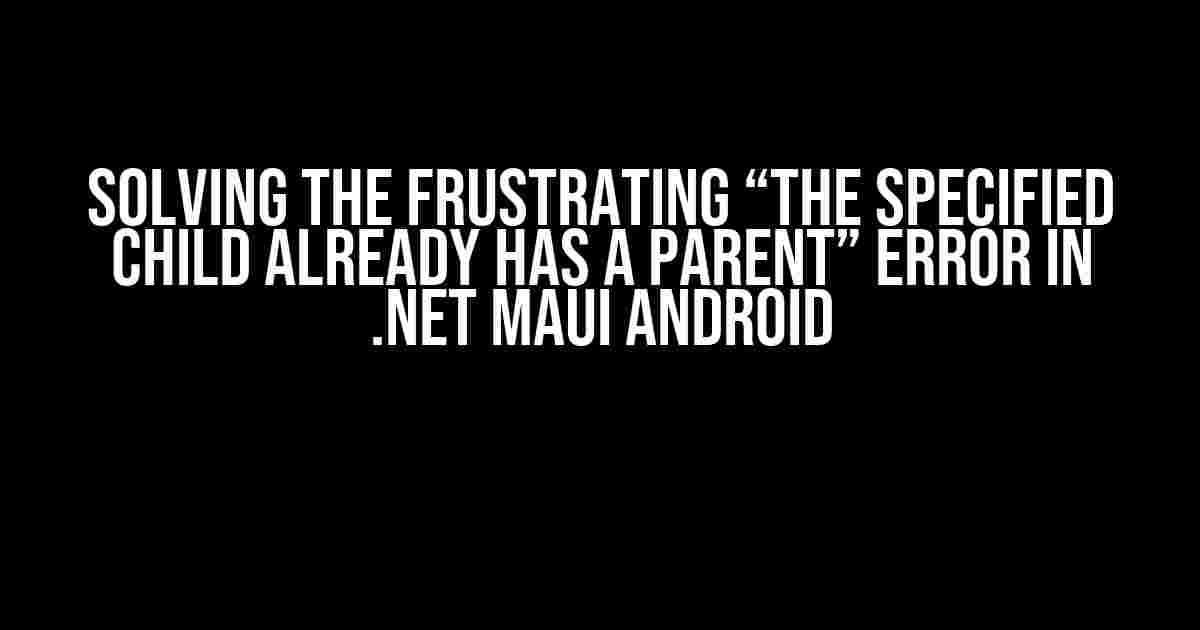 SOLVING THE FRUSTRATING “THE SPECIFIED CHILD ALREADY HAS A PARENT” ERROR IN .NET MAUI ANDROID